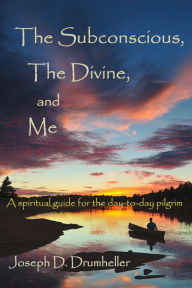 The Subconscious,
The Divine,
and
Me

A spiritual guide for the day-to-day pilgrim

Joseph D. Drumheller